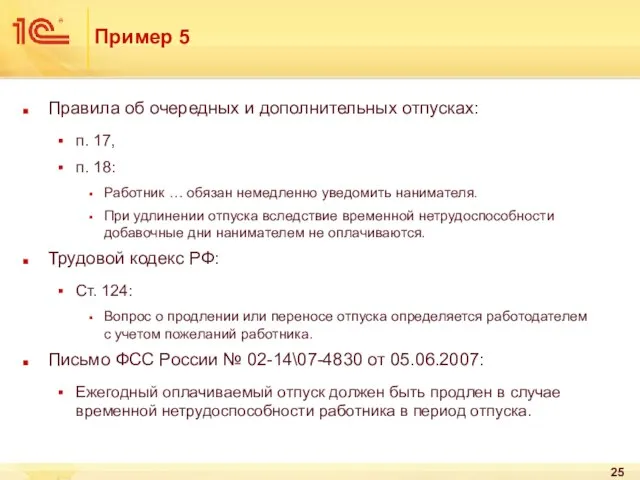 1С

Пример 5

Правила об очередных и дополнительных отпусках:

п. 17,

п. 18:

Работник … обязан немедленно уведомить нанимателя.

При удлинении отпуска вследствие временной нетрудоспособности добавочные дни нанимателем не оплачиваются.

Трудовой кодекс РФ:

Ст. 124:

Вопрос о продлении или переносе отпуска определяется работодателем с учетом пожеланий работника.

Письмо ФСС России № 02-14\07-4830 от 05.06.2007:

Ежегодный оплачиваемый отпуск должен быть продлен в случае временной нетрудоспособности работника в период отпуска.

25